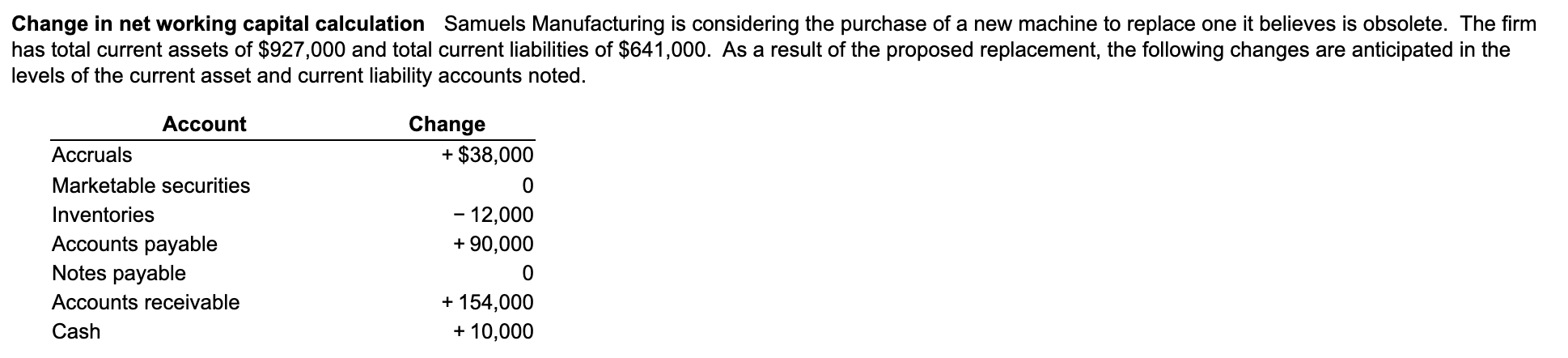 Change in net working capital calculation Samuels Manufacturing is considering the purchase of a new machine to replace one it believes is obsolete. The firm has total current assets of \$927,000 and total current liabilities of \$641,000. As a result of the proposed replacement, the following changes are anticipated in the levels of the current asset and current liability accounts noted.

| Account | Change |
|---|---|
| Accruals | + \$38,000 |
| Marketable securities | 0 |
| Inventories | − 12,000 |
| Accounts payable | + 90,000 |
| Notes payable | 0 |
| Accounts receivable | + 154,000 |
| Cash | + 10,000 |